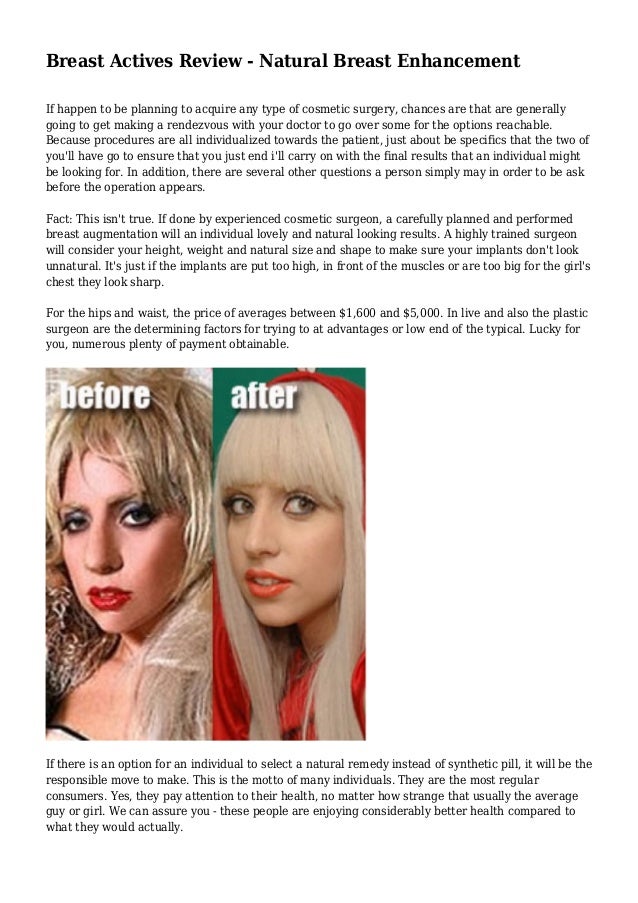 Breast Actives Review - Natural Breast Enhancement

If happen to be planning to acquire any type of cosmetic surgery, chances are that are generally going to get making a rendezvous with your doctor to go over some for the options reachable. Because procedures are all individualized towards the patient, just about be specifics that the two of you'll have go to ensure that you just end i'll carry on with the final results that an individual might be looking for. In addition, there are several other questions a person simply may in order to be ask before the operation appears.

Fact: This isn't true. If done by experienced cosmetic surgeon, a carefully planned and performed breast augmentation will an individual lovely and natural looking results. A highly trained surgeon will consider your height, weight and natural size and shape to make sure your implants don't look unnatural. It's just if the implants are put too high, in front of the muscles or are too big for the girl's chest they look sharp.

For the hips and waist, the price of averages between $1,600 and $5,000. In live and also the plastic surgeon are the determining factors for trying to at advantages or low end of the typical. Lucky for you, numerous plenty of payment obtainable.

before

after

If there is an option for an individual to select a natural remedy instead of synthetic pill, it will be the responsible move to make. This is the motto of many individuals. They are the most regular consumers. Yes, they pay attention to their health, no matter how strange that usually the average guy or girl. We can assure you - these people are enjoying considerably better health compared to what they would actually.